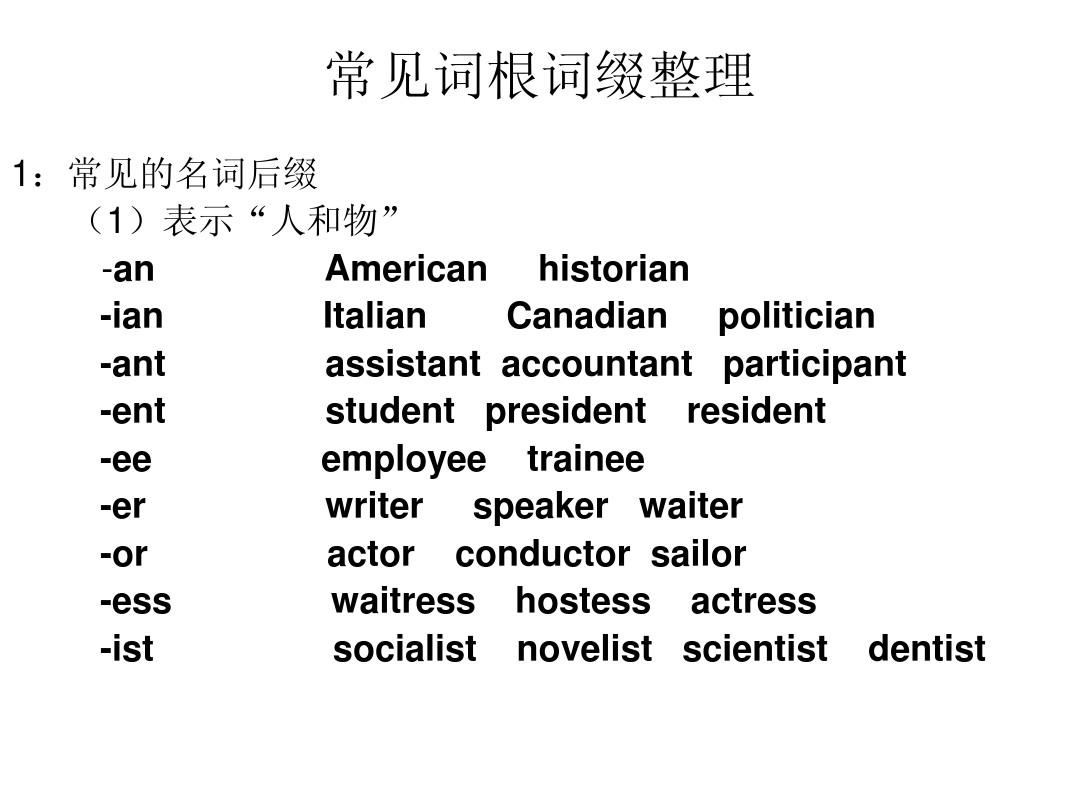 常见词根词缀整理

1：常见的名词后缀

（1）表示“人和物”

-an American historian
-ian Italian Canadian politician
-ant assistant accountant participant
-ent student president resident
-ee employee trainee
-er writer speaker waiter
-or actor conductor sailor
-ess waitress hostess actress
-ist socialist novelist scientist dentist